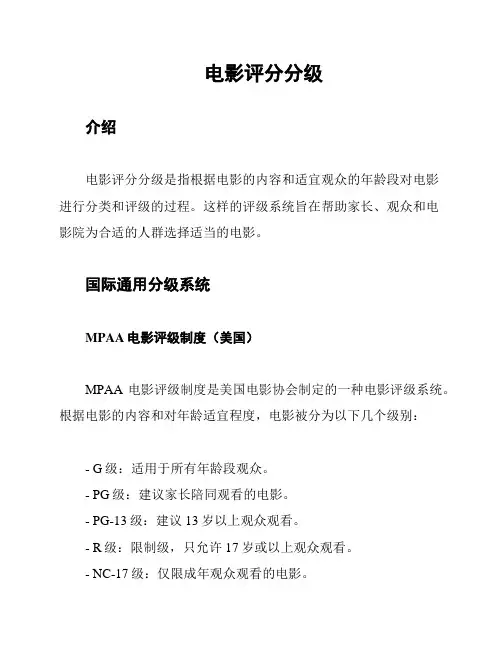 电影评分分级

介绍

电影评分分级是指根据电影的内容和适宜观众的年龄段对电影进行分类和评级的过程。这样的评级系统旨在帮助家长、观众和电影院为合适的人群选择适当的电影。

国际通用分级系统

MPAA 电影评级制度（美国）

MPAA 电影评级制度是美国电影协会制定的一种电影评级系统。根据电影的内容和对年龄适宜程度，电影被分为以下几个级别：

- G 级：适用于所有年龄段观众。
- PG 级：建议家长陪同观看的电影。
- PG-13 级：建议 13 岁以上观众观看。
- R 级：限制级，只允许 17 岁或以上观众观看。
- NC-17 级：仅限成年观众观看的电影。